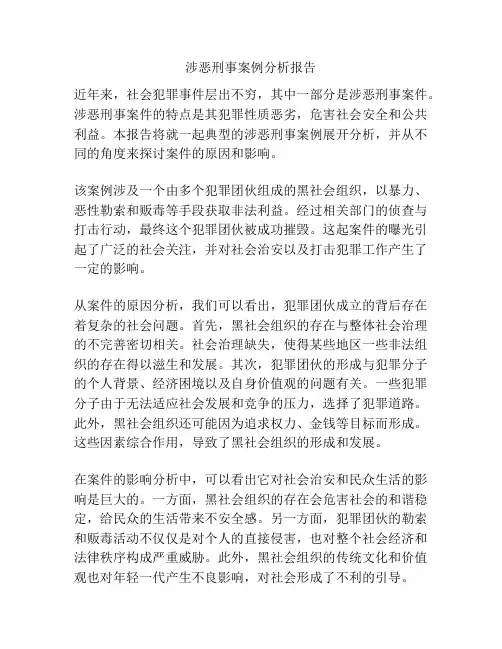 涉恶刑事案例分析报告

近年来，社会犯罪事件层出不穷，其中一部分是涉恶刑事案件。涉恶刑事案件的特点是其犯罪性质恶劣，危害社会安全和公共利益。本报告将就一起典型的涉恶刑事案例展开分析，并从不同的角度来探讨案件的原因和影响。

该案例涉及一个由多个犯罪团伙组成的黑社会组织，以暴力、恶性勒索和贩毒等手段获取非法利益。经过相关部门的侦查与打击行动，最终这个犯罪团伙被成功摧毁。这起案件的曝光引起了广泛的社会关注，并对社会治安以及打击犯罪工作产生了一定的影响。

从案件的原因分析，我们可以看出，犯罪团伙成立的背后存在着复杂的社会问题。首先，黑社会组织的存在与整体社会治理的不完善密切相关。社会治理缺失，使得某些地区一些非法组织的存在得以滋生和发展。其次，犯罪团伙的形成与犯罪分子的个人背景、经济困境以及自身价值观的问题有关。一些犯罪分子由于无法适应社会发展和竞争的压力，选择了犯罪道路。此外，黑社会组织还可能因为追求权力、金钱等目标而形成。这些因素综合作用，导致了黑社会组织的形成和发展。

在案件的影响分析中，可以看出它对社会治安和民众生活的影响是巨大的。一方面，黑社会组织的存在会危害社会的和谐稳定，给民众的生活带来不安全感。另一方面，犯罪团伙的勒索和贩毒活动不仅仅是对个人的直接侵害，也对整个社会经济和法律秩序构成严重威胁。此外，黑社会组织的传统文化和价值观也对年轻一代产生不良影响，对社会形成了不利的引导。